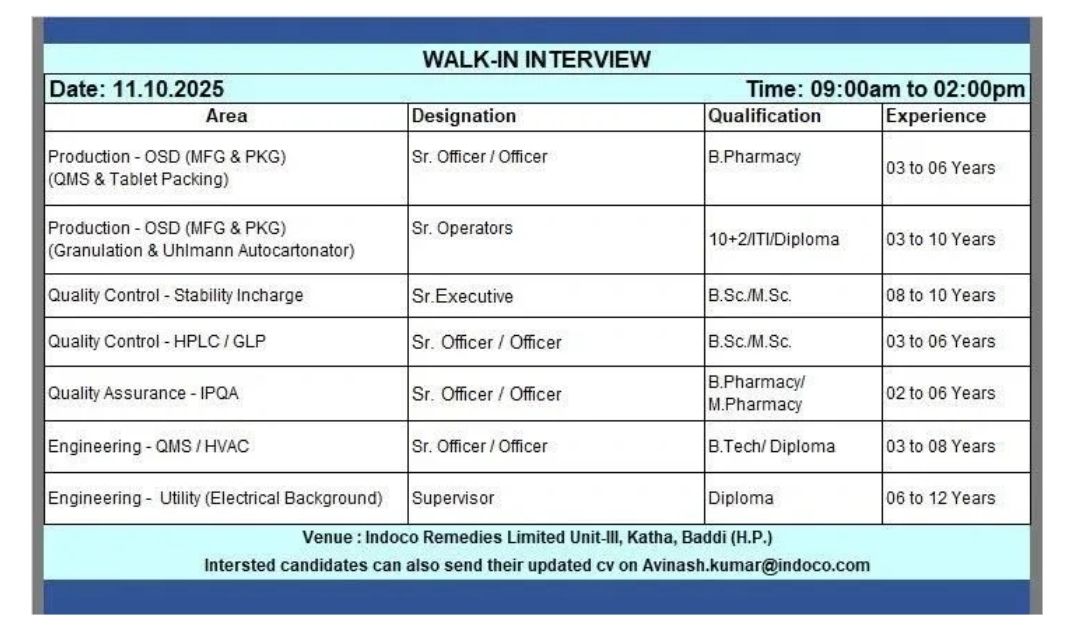 WALK-IN INTERVIEW

Date: 11.10.2025

Time: 09:00am to 02:00pm

| Area | Designation | Qualification | Experience |
|---|---|---|---|
| Production - OSD (MFG & PKG) (QMS & Tablet Packing) | Sr. Officer / Officer | B.Pharmacy | 03 to 06 Years |
| Production - OSD (MFG & PKG) (Granulation & Uhlmann Autocartonator) | Sr. Operators | 10+2/ITI/Diploma | 03 to 10 Years |
| Quality Control - Stability Incharge | Sr.Executive | B.Sc./M.Sc. | 08 to 10 Years |
| Quality Control - HPLC / GLP | Sr. Officer / Officer | B.Sc./M.Sc. | 03 to 06 Years |
| Quality Assurance - IPQA | Sr. Officer / Officer | B.Pharmacy/ M.Pharmacy | 02 to 06 Years |
| Engineering - QMS / HVAC | Sr. Officer / Officer | B.Tech/ Diploma | 03 to 08 Years |
| Engineering - Utility (Electrical Background) | Supervisor | Diploma | 06 to 12 Years |

Venue : Indoco Remedies Limited Unit-III, Katha, Baddi (H.P.)

Intersted candidates can also send their updated cv on Avinash.kumar@indoco.com